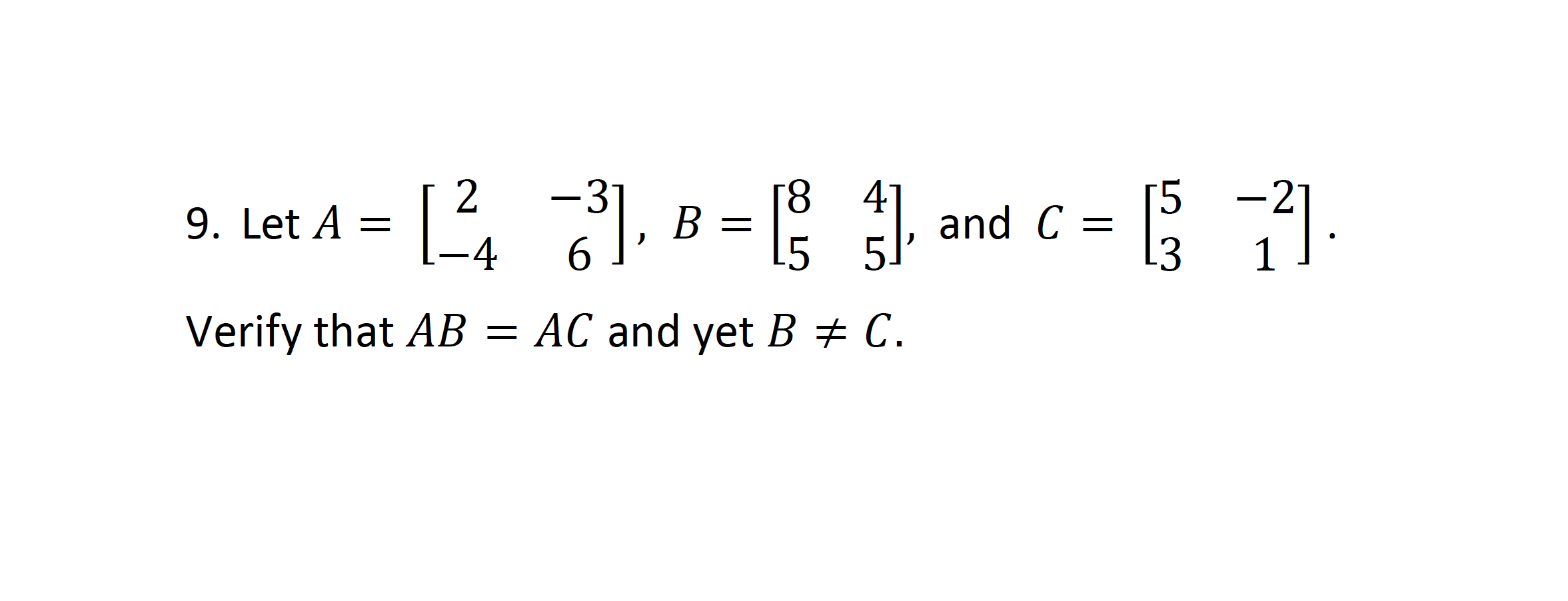 9. Let $A = \begin{bmatrix} 2 & -3 \\ -4 & 6 \end{bmatrix}$, $B = \begin{bmatrix} 8 & 4 \\ 5 & 5 \end{bmatrix}$, and $C = \begin{bmatrix} 5 & -2 \\ 3 & 1 \end{bmatrix}$.

Verify that $AB = AC$ and yet $B \neq C$.